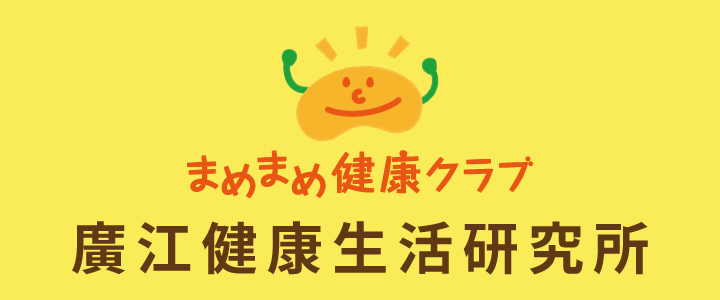 まめまめ健康クラブ

廣江健康生活研究所